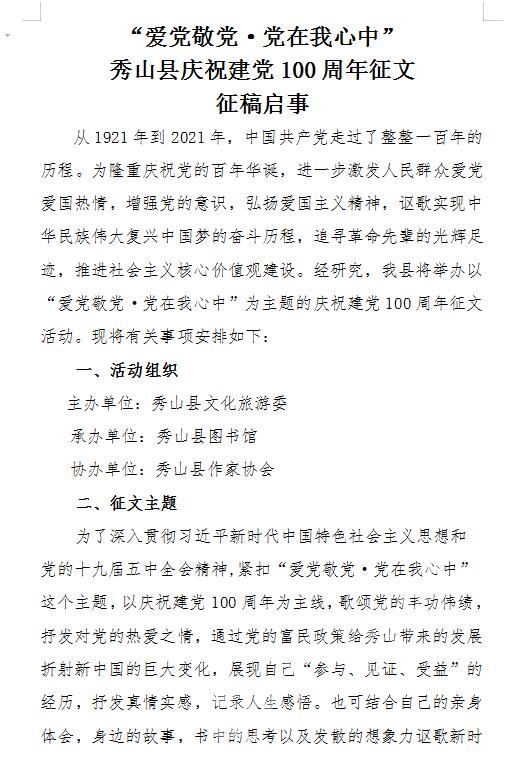 “爱党敬党·党在我心中”
秀山县庆祝建党100周年征文
征稿启事

从1921年到2021年，中国共产党走过了整整一百年的历程。为隆重庆祝党的百年华诞，进一步激发人民群众爱党爱国热情，增强党的意识，弘扬爱国主义精神，讴歌实现中华民族伟大复兴中国梦的奋斗历程，追寻革命先辈的光辉足迹，推进社会主义核心价值观建设。经研究，我县将举办以“爱党敬党·党在我心中”为主题的庆祝建党100周年征文活动。现将有关事项安排如下：

一、活动组织

主办单位：秀山县文化旅游委

承办单位：秀山县图书馆

协办单位：秀山县作家协会

二、征文主题

为了深入贯彻习近平新时代中国特色社会主义思想和党的十九届五中全会精神，紧扣“爱党敬党·党在我心中”这个主题，以庆祝建党100周年为主线，歌颂党的丰功伟绩，抒发对党的热爱之情，通过党的富民政策给秀山带来的发展折射新中国的巨大变化，展现自己“参与、见证、受益”的经历，抒发真情实感，记录人生感悟。也可结合自己的亲身体会，身边的故事，书中的思考以及发散的想象力讴歌新时